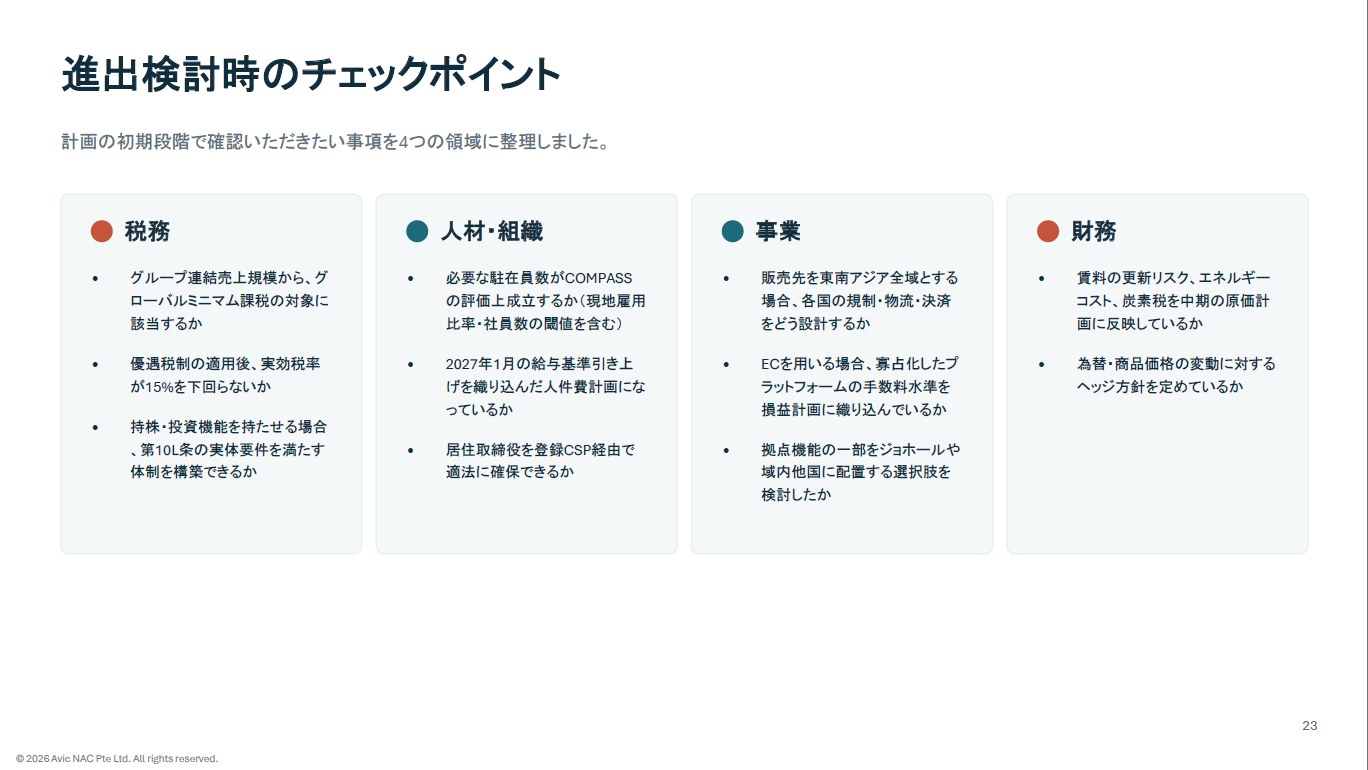 進出検討時のチェックポイント

計画の初期段階で確認いただきたい事項を4つの領域に整理しました。

税務

• グループ連結売上規模から、グローバルミニマム課税の対象に該当するか

• 優遇税制の適用後、実効税率が15%を下回らないか

• 持株・投資機能を持たせる場合、第10L条の実体要件を満たす体制を構築できるか

人材・組織

• 必要な駐在員数がCOMPASSの評価上成立するか（現地雇用比率・社員数の閾値を含む）

• 2027年1月の給与基準引き上げを織り込んだ人件費計画になっているか

• 居住取締役を登録CSP経由で適法に確保できるか

事業

• 販売先を東南アジア全域とする場合、各国の規制・物流・決済をどう設計するか

• ECを用いる場合、寡占化したプラットフォームの手数料水準を損益計画に織り込んでいるか

• 拠点機能の一部をジョホールや域内他国に配置する選択肢を検討したか

財務

• 賃料の更新リスク、エネルギーコスト、炭素税を中期の原価計画に反映しているか

• 為替・商品価格の変動に対するヘッジ方針を定めているか

23

© 2026 Avic NAC Pte Ltd. All rights reserved.